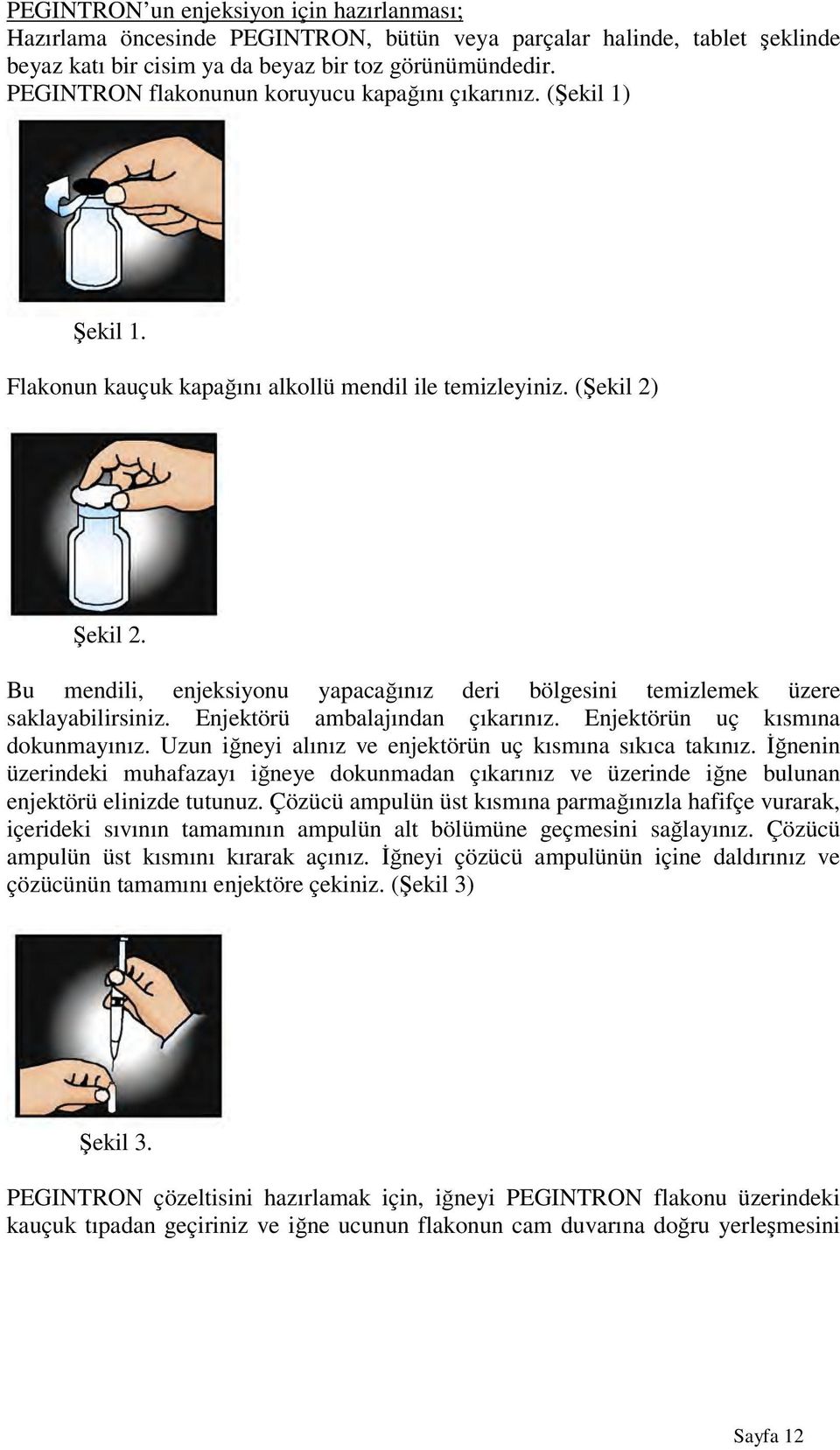 PEGINTRON'un enjeksiyon için hazırlanması;
Hazırlama öncesinde PEGINTRON, bütün veya parçalar halinde, tablet şeklinde beyaz katı bir cisim ya da beyaz bir toz görünümündedir.
PEGINTRON flakonunun koruyucu kapağını çıkarınız. (Şekil 1)

Şekil 1.

Flakonun kauçuk kapağını alkollü mendil ile temizleyiniz. (Şekil 2)

Şekil 2.

Bu mendili, enjeksiyonu yapacağınız deri bölgesini temizlemek üzere saklayabilirsiniz. Enjektörü ambalajından çıkarınız. Enjektörün uç kısmına dokunmayınız. Uzun iğneyi alınız ve enjektörün uç kısmına sıkıca takınız. İğnenin üzerindeki muhafazayı iğneye dokunmadan çıkarınız ve üzerinde iğne bulunan enjektörü elinizde tutunuz. Çözücü ampulün üst kısmına parmağınızla hafifçe vurarak, içerideki sıvının tamamının ampulün alt bölümüne geçmesini sağlayınız. Çözücü ampulün üst kısmını kırarak açınız. İğneyi çözücü ampulünün içine daldırınız ve çözücünün tamamını enjektöre çekiniz. (Şekil 3)

Şekil 3.

PEGINTRON çözeltisini hazırlamak için, iğneyi PEGINTRON flakonu üzerindeki kauçuk tıpadan geçiriniz ve iğne ucunun flakonun cam duvarına doğru yerleşmesini

Sayfa 12